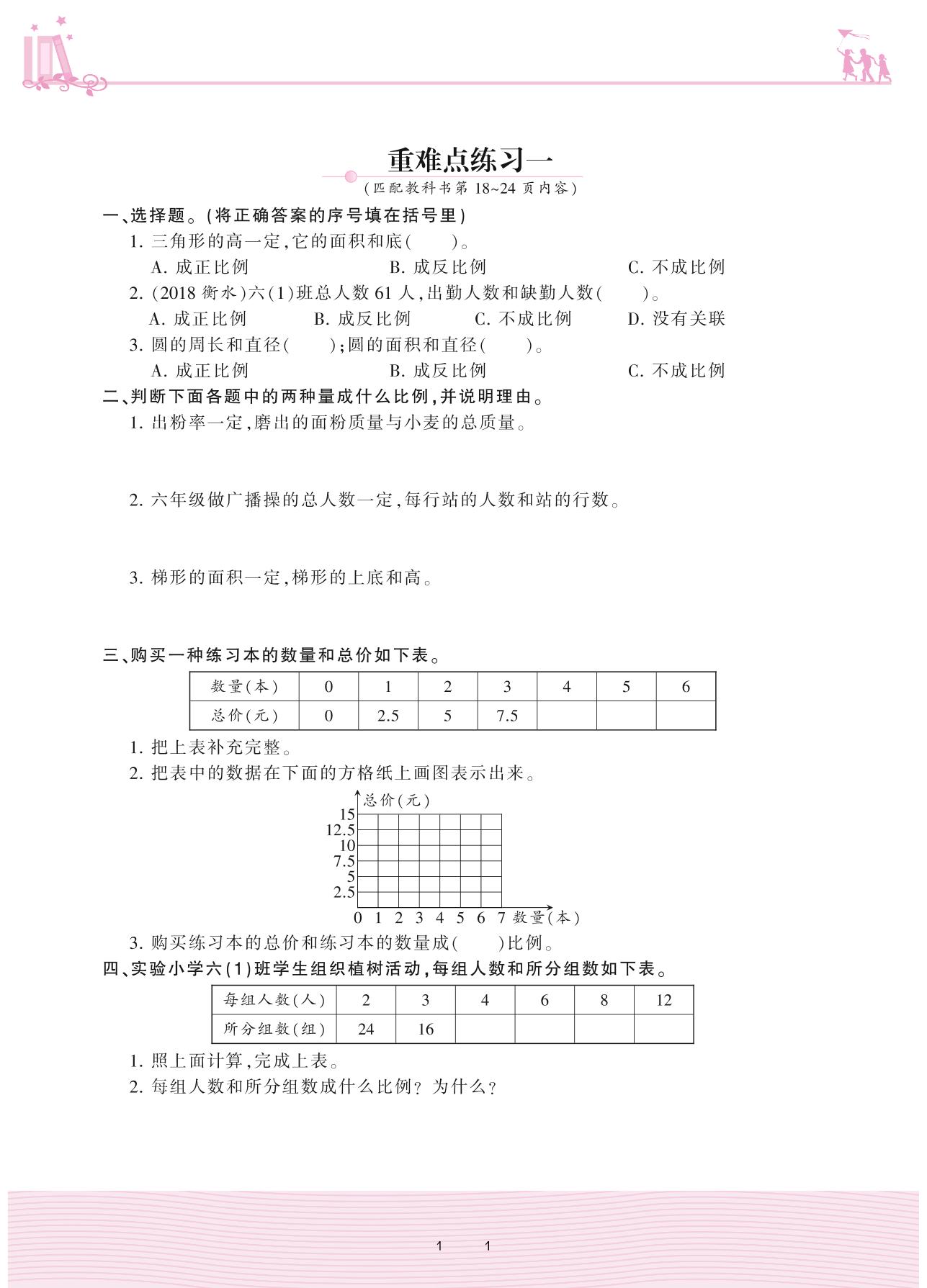 重难点练习一

(匹配教科书第 18~24 页内容)

一、选择题。(将正确答案的序号填在括号里)

1. 三角形的高一定,它的面积和底(　　)。

A. 成正比例　　B. 成反比例　　C. 不成比例

2. (2018 衡水)六(1)班总人数 61 人,出勤人数和缺勤人数(　　)。

A. 成正比例　　B. 成反比例　　C. 不成比例　　D. 没有关联

3. 圆的周长和直径(　　);圆的面积和直径(　　)。

A. 成正比例　　B. 成反比例　　C. 不成比例

二、判断下面各题中的两种量成什么比例,并说明理由。

1. 出粉率一定,磨出的面粉质量与小麦的总质量。

2. 六年级做广播操的总人数一定,每行站的人数和站的行数。

3. 梯形的面积一定,梯形的上底和高。

三、购买一种练习本的数量和总价如下表。

| 数量(本) | 0 | 1 | 2 | 3 | 4 | 5 | 6 |
|---|---|---|---|---|---|---|---|
| 总价(元) | 0 | 2.5 | 5 | 7.5 | | | |

1. 把上表补充完整。

2. 把表中的数据在下面的方格纸上画图表示出来。

总价(元)
15
12.5
10
7.5
5
2.5
0 1 2 3 4 5 6 7 数量(本)

3. 购买练习本的总价和练习本的数量成(　　)比例。

四、实验小学六(1)班学生组织植树活动,每组人数和所分组数如下表。

| 每组人数(人) | 2 | 3 | 4 | 6 | 8 | 12 |
|---|---|---|---|---|---|---|
| 所分组数(组) | 24 | 16 | | | | |

1. 照上面计算,完成上表。

2. 每组人数和所分组数成什么比例?为什么?

1　1